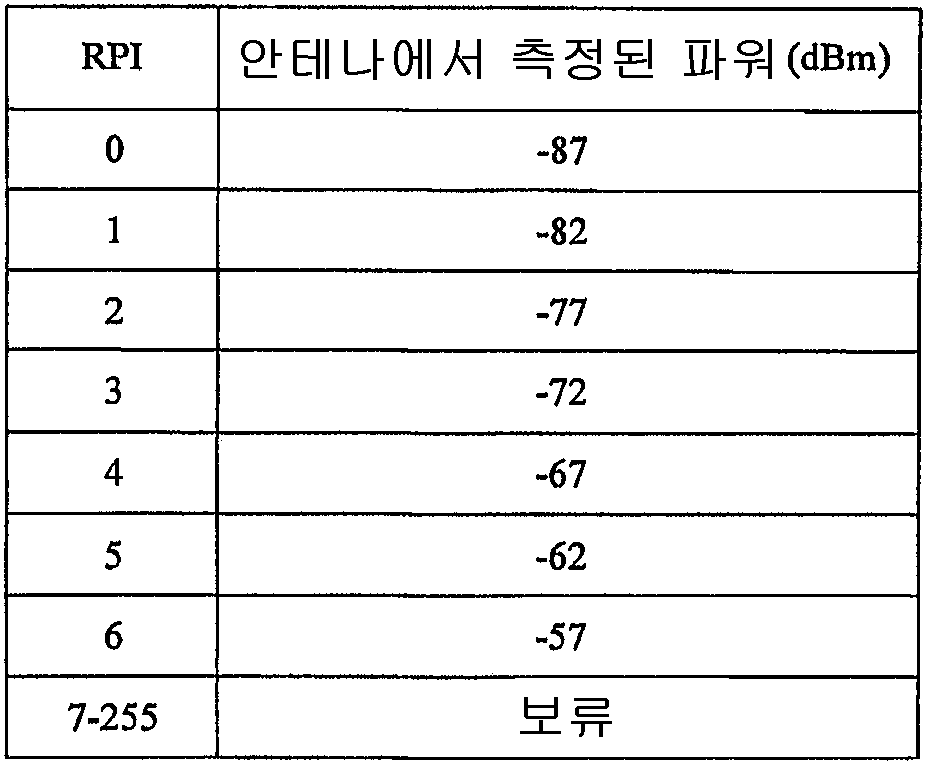 | RPI | 안테나에서 측정된 파워 (dBm) |
|---|---|
| 0 | -87 |
| 1 | -82 |
| 2 | -77 |
| 3 | -72 |
| 4 | -67 |
| 5 | -62 |
| 6 | -57 |
| 7-255 | 보류 |